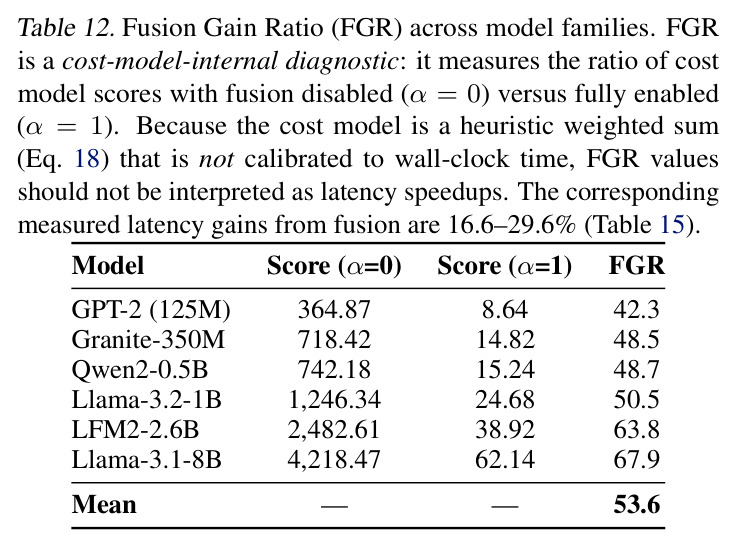 Table 12. Fusion Gain Ratio (FGR) across model families. FGR is a cost-model-internal diagnostic: it measures the ratio of cost model scores with fusion disabled ($\alpha = 0$) versus fully enabled ($\alpha = 1$). Because the cost model is a heuristic weighted sum (Eq. 18) that is not calibrated to wall-clock time, FGR values should not be interpreted as latency speedups. The corresponding measured latency gains from fusion are 16.6–29.6% (Table 15).

| Model | Score ($\alpha$=0) | Score ($\alpha$=1) | FGR |
|---|---|---|---|
| GPT-2 (125M) | 364.87 | 8.64 | 42.3 |
| Granite-350M | 718.42 | 14.82 | 48.5 |
| Qwen2-0.5B | 742.18 | 15.24 | 48.7 |
| Llama-3.2-1B | 1,246.34 | 24.68 | 50.5 |
| LFM2-2.6B | 2,482.61 | 38.92 | 63.8 |
| Llama-3.1-8B | 4,218.47 | 62.14 | 67.9 |
| Mean | — | — | 53.6 |